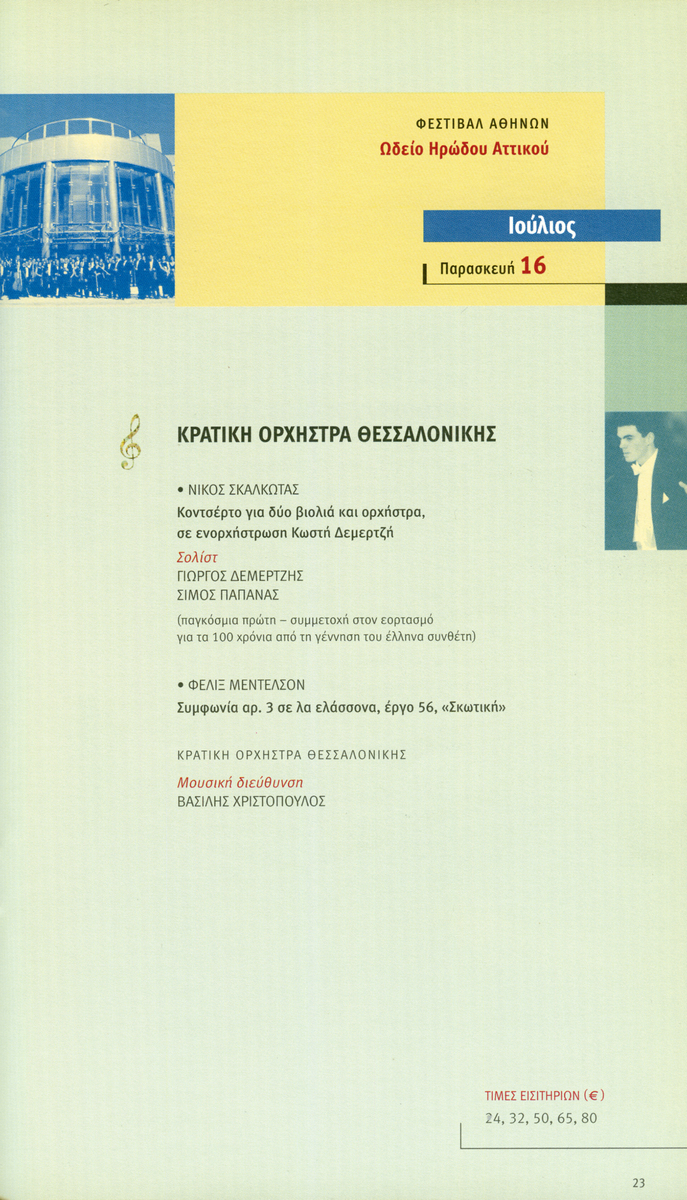 ΦΕΣΤΙΒΑΛ ΑΘΗΝΩΝ
Ωδείο Ηρώδου Αττικού

Ιούλιος

Παρασκευή 16

ΚΡΑΤΙΚΗ ΟΡΧΗΣΤΡΑ ΘΕΣΣΑΛΟΝΙΚΗΣ

• ΝΙΚΟΣ ΣΚΑΛΚΩΤΑΣ
Κοντσέρτο για δύο βιολιά και ορχήστρα, σε ενορχήστρωση Κωστή Δεμερτζή

Σολίστ
ΓΙΩΡΓΟΣ ΔΕΜΕΡΤΖΗΣ
ΣΙΜΟΣ ΠΑΠΑΝΑΣ

(παγκόσμια πρώτη – συμμετοχή στον εορτασμό για τα 100 χρόνια από τη γέννηση του έλληνα συνθέτη)

• ΦΕΛΙΞ ΜΕΝΤΕΛΣΟΝ
Συμφωνία αρ. 3 σε λα ελάσσονα, έργο 56, «Σκωτική»

ΚΡΑΤΙΚΗ ΟΡΧΗΣΤΡΑ ΘΕΣΣΑΛΟΝΙΚΗΣ

Μουσική διεύθυνση
ΒΑΣΙΛΗΣ ΧΡΙΣΤΟΠΟΥΛΟΣ

ΤΙΜΕΣ ΕΙΣΙΤΗΡΙΩΝ (€)
24, 32, 50, 65, 80

23